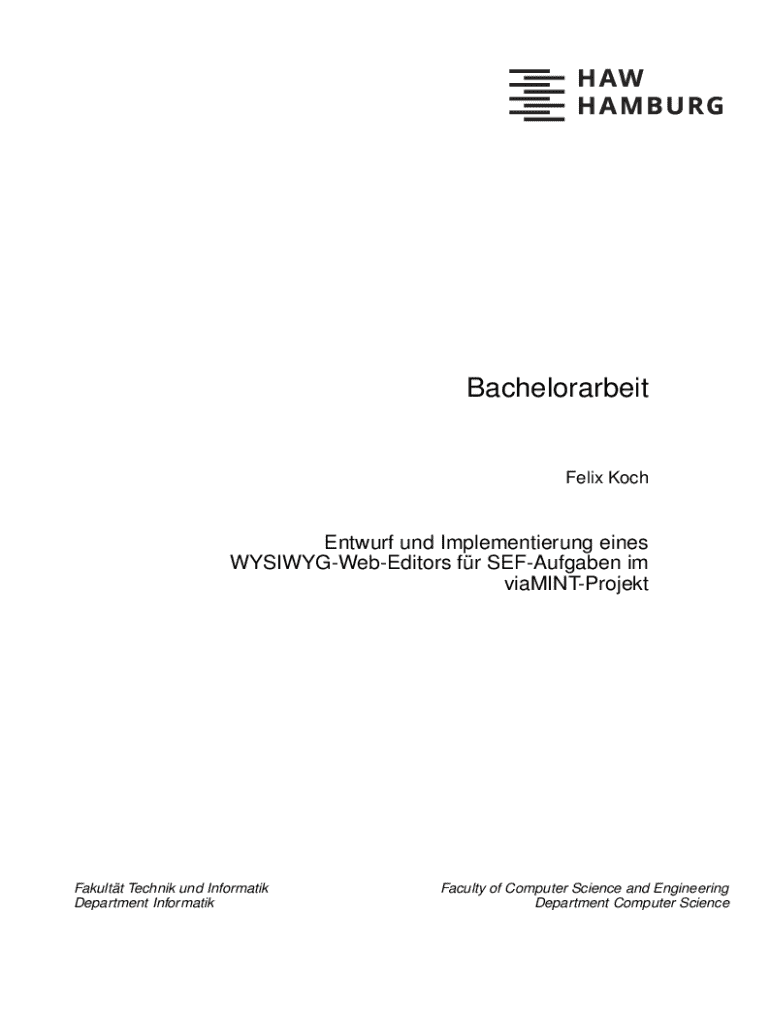 HAW
HAMBURG

Bachelorarbeit

Felix Koch

Entwurf und Implementierung eines WYSIWYG-Web-Editors für SEF-Aufgaben im viaMINT-Projekt

Fakultät Technik und Informatik
Department Informatik

Faculty of Computer Science and Engineering
Department Computer Science